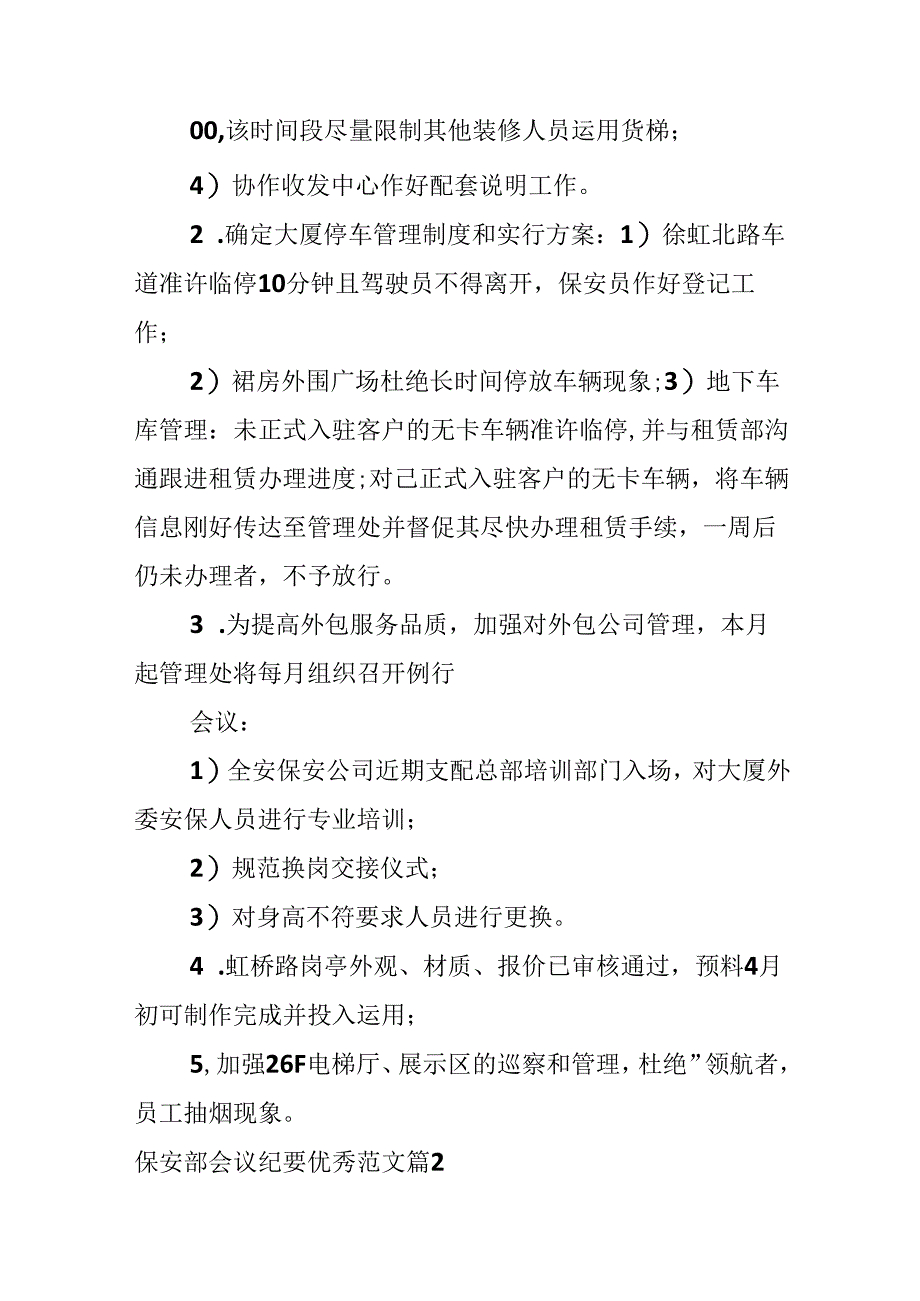 00,该时间段尽量限制其他装修人员运用货梯；

4）协作收发中心作好配套说明工作。

2 .确定大厦停车管理制度和实行方案：1）徐虹北路车道准许临停10分钟且驾驶员不得离开，保安员作好登记工作；

2）裙房外围广场杜绝长时间停放车辆现象;3）地下车库管理：未正式入驻客户的无卡车辆准许临停,并与租赁部沟通跟进租赁办理进度;对已正式入驻客户的无卡车辆，将车辆信息刚好传达至管理处并督促其尽快办理租赁手续，一周后仍未办理者，不予放行。

3 .为提高外包服务品质，加强对外包公司管理，本月起管理处将每月组织召开例行

会议：

1）全安保安公司近期支配总部培训部门入场，对大厦外委安保人员进行专业培训；

2）规范换岗交接仪式；

3）对身高不符要求人员进行更换。

4 .虹桥路岗亭外观、材质、报价已审核通过，预料4月初可制作完成并投入运用；

5,加强26F电梯厅、展示区的巡察和管理，杜绝”领航者，员工抽烟现象。

保安部会议纪要优秀范文篇2